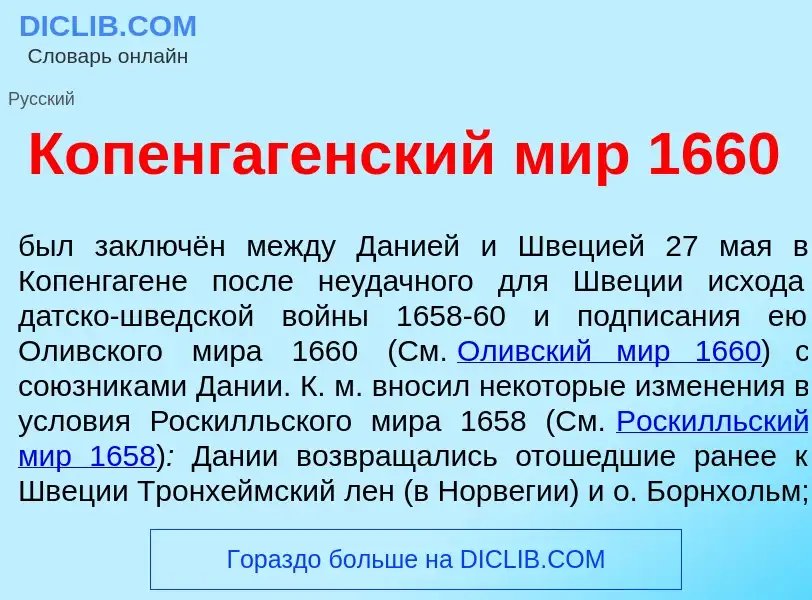 DICLIB.COM
Словарь онлайн

Русский

Копенгагенский мир 1660

был заключён между Данией и Швецией 27 мая в Копенгагене после неудачного для Швеции исхода датско-шведской войны 1658-60 и подписания ею Оливского мира 1660 (См. Оливский мир 1660) с союзниками Дании. К. м. вносил некоторые изменения в условия Роскилльского мира 1658 (См. Роскилльский мир 1658): Дании возвращались отошедшие ранее к Швеции Тронхеймский лен (в Норвегии) и о. Борнхольм;

Гораздо больше на DICLIB.COM